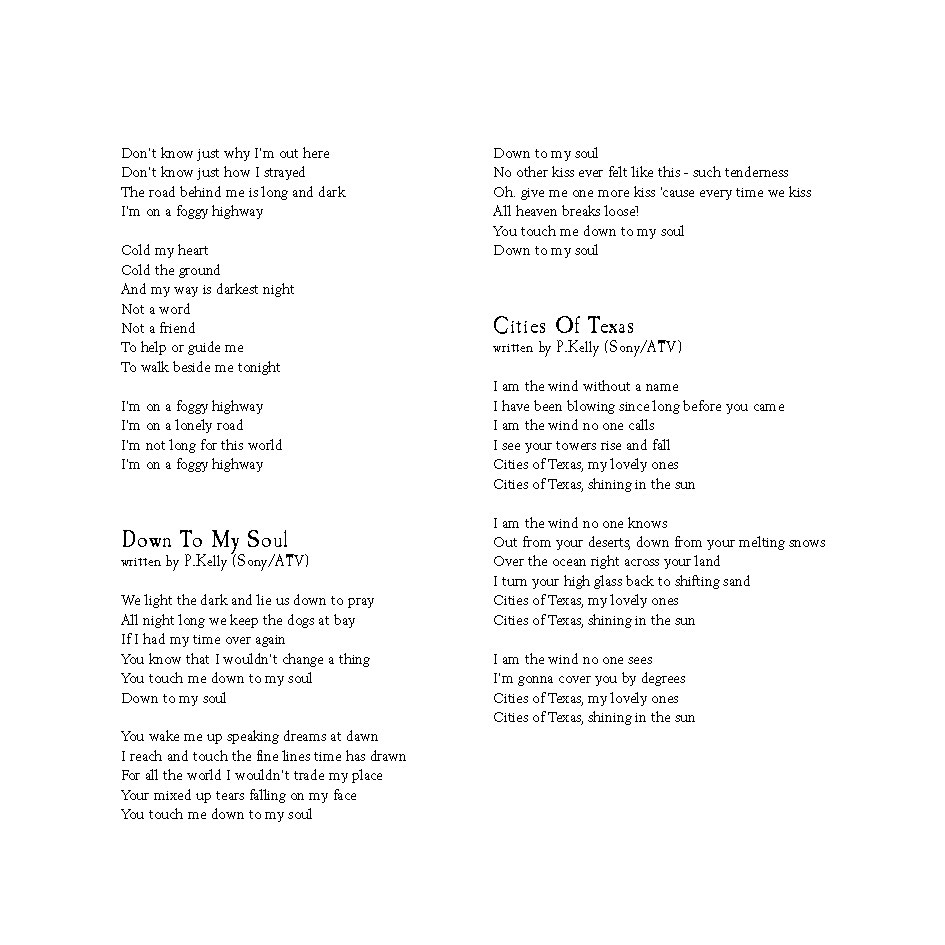 Don't know just why I'm out here
Don't know just how I strayed
The road behind me is long and dark
I'm on a foggy highway

Cold my heart
Cold the ground
And my way is darkest night
Not a word
Not a friend
To help or guide me
To walk beside me tonight

I'm on a foggy highway
I'm on a lonely road
I'm not long for this world
I'm on a foggy highway

Down To My Soul
written by P.Kelly (Sony/ATV)

We light the dark and lie us down to pray
All night long we keep the dogs at bay
If I had my time over again
You know that I wouldn't change a thing
You touch me down to my soul
Down to my soul

You wake me up speaking dreams at dawn
I reach and touch the fine lines time has drawn
For all the world I wouldn't trade my place
Your mixed up tears falling on my face
You touch me down to my soul
Down to my soul
No other kiss ever felt like this - such tenderness
Oh. give me one more kiss 'cause every time we kiss
All heaven breaks loose!
You touch me down to my soul
Down to my soul

Cities Of Texas
written by P.Kelly (Sony/ATV)

I am the wind without a name
I have been blowing since long before you came
I am the wind no one calls
I see your towers rise and fall
Cities of Texas, my lovely ones
Cities of Texas, shining in the sun

I am the wind no one knows
Out from your deserts, down from your melting snows
Over the ocean right across your land
I turn your high glass back to shifting sand
Cities of Texas, my lovely ones
Cities of Texas, shining in the sun

I am the wind no one sees
I'm gonna cover you by degrees
Cities of Texas, my lovely ones
Cities of Texas, shining in the sun